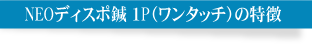 NEOディスポ鍼 1P（ワンタッチ）の特徴